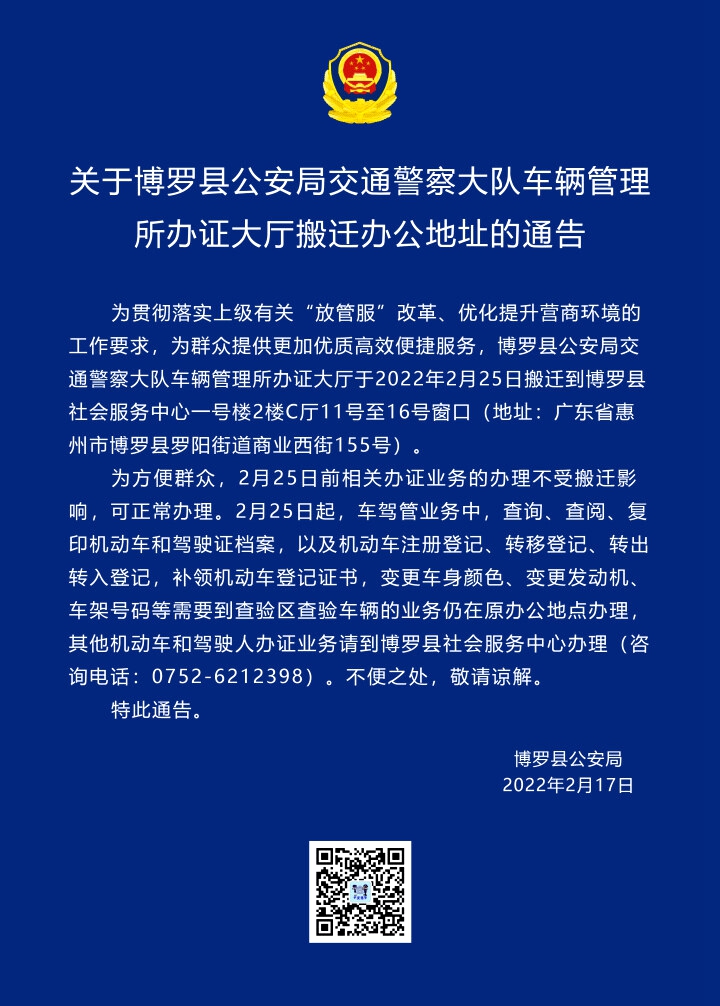 关于博罗县公安局交通警察大队车辆管理所办证大厅搬迁办公地址的通告

为贯彻落实上级有关“放管服”改革、优化提升营商环境的工作要求，为群众提供更加优质高效便捷服务，博罗县公安局交通警察大队车辆管理所办证大厅于2022年2月25日搬迁到博罗县社会服务中心一号楼2楼C厅11号至16号窗口（地址：广东省惠州市博罗县罗阳街道商业西街155号）。

为方便群众，2月25日前相关办证业务的办理不受搬迁影响，可正常办理。2月25日起，车驾管业务中，查询、查阅、复印机动车和驾驶证档案，以及机动车注册登记、转移登记、转出转入登记，补领机动车登记证书，变更车身颜色、变更发动机、车架号码等需要到查验区查验车辆的业务仍在原办公地点办理，其他机动车和驾驶人办证业务请到博罗县社会服务中心办理（咨询电话：0752-6212398）。不便之处，敬请谅解。

特此通告。

博罗县公安局
2022年2月17日